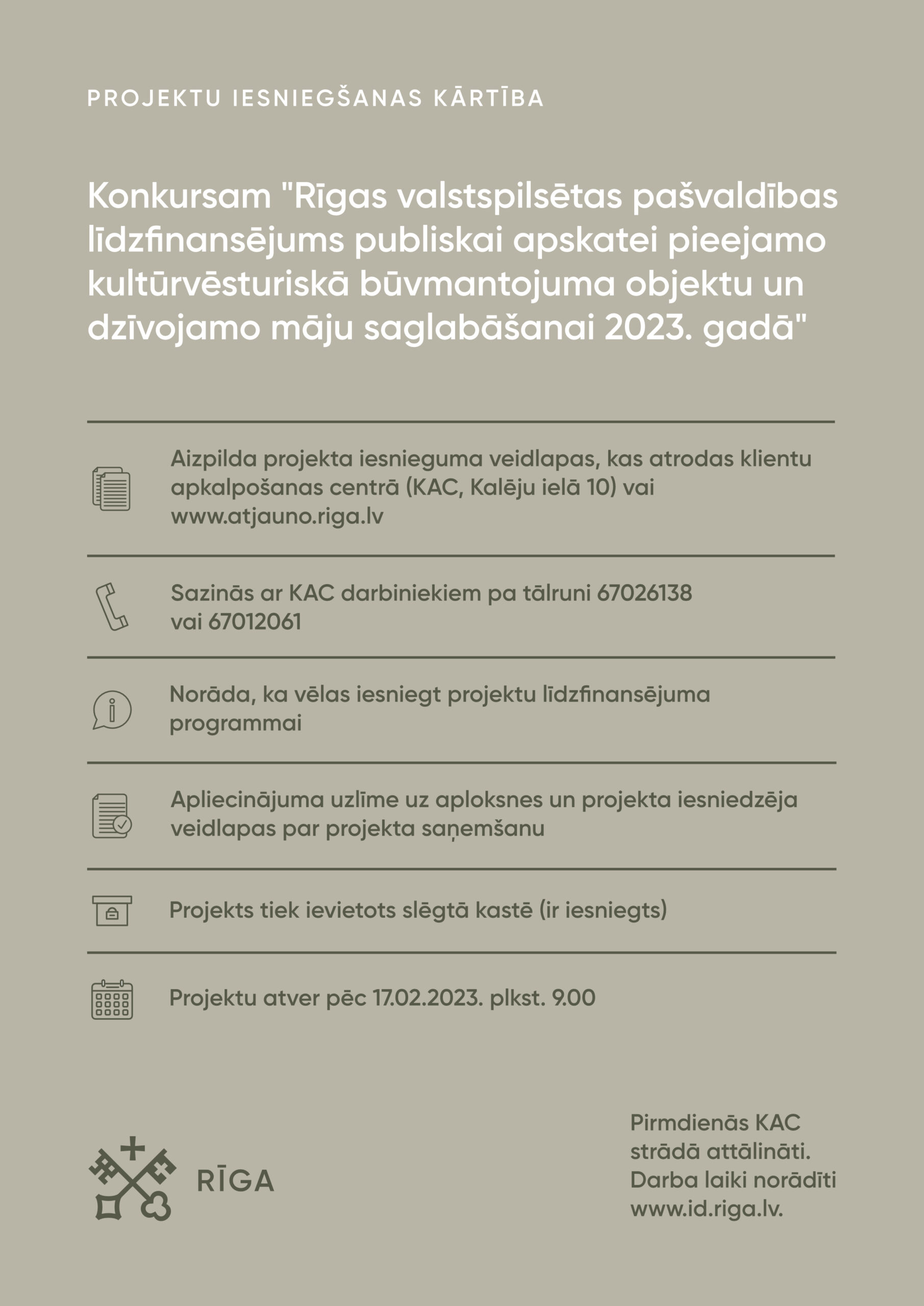 PROJEKTU IESNIEGŠANAS KĀRTĪBA

Konkursam "Rīgas valstspilsētas pašvaldības līdzfinansējums publiskai apskatei pieejamo kultūrvēsturiskā būvmantojuma objektu un dzīvojamo māju saglabāšanai 2023. gadā"

Aizpilda projekta iesnieguma veidlapas, kas atrodas klientu apkalpošanas centrā (KAC, Kalēju ielā 10) vai www.atjauno.riga.lv

Sazinās ar KAC darbiniekiem pa tālruni 67026138 vai 67012061

Norāda, ka vēlas iesniegt projektu līdzfinansējuma programmai

Apliecinājuma uzlīme uz aploksnes un projekta iesniedzēja veidlapas par projekta saņemšanu

Projekts tiek ievietots slēgtā kastē (ir iesniegts)

Projektu atver pēc 17.02.2023. plkst. 9.00

RĪGA

Pirmdienās KAC strādā attālināti. Darba laiki norādīti www.id.riga.lv.